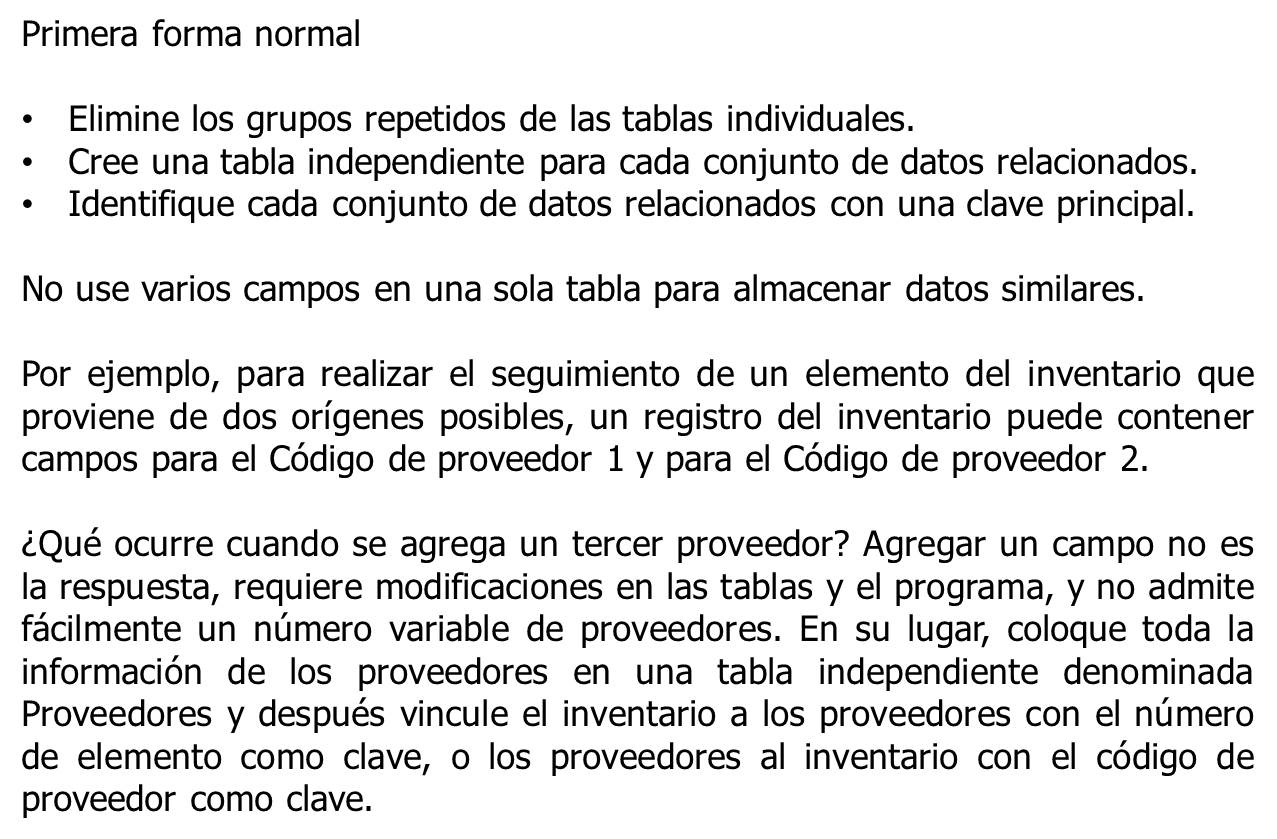 Primera forma normal

• Elimine los grupos repetidos de las tablas individuales.
• Cree una tabla independiente para cada conjunto de datos relacionados.
• Identifique cada conjunto de datos relacionados con una clave principal.

No use varios campos en una sola tabla para almacenar datos similares.

Por ejemplo, para realizar el seguimiento de un elemento del inventario que proviene de dos orígenes posibles, un registro del inventario puede contener campos para el Código de proveedor 1 y para el Código de proveedor 2.

¿Qué ocurre cuando se agrega un tercer proveedor? Agregar un campo no es la respuesta, requiere modificaciones en las tablas y el programa, y no admite fácilmente un número variable de proveedores. En su lugar, coloque toda la información de los proveedores en una tabla independiente denominada Proveedores y después vincule el inventario a los proveedores con el número de elemento como clave, o los proveedores al inventario con el código de proveedor como clave.